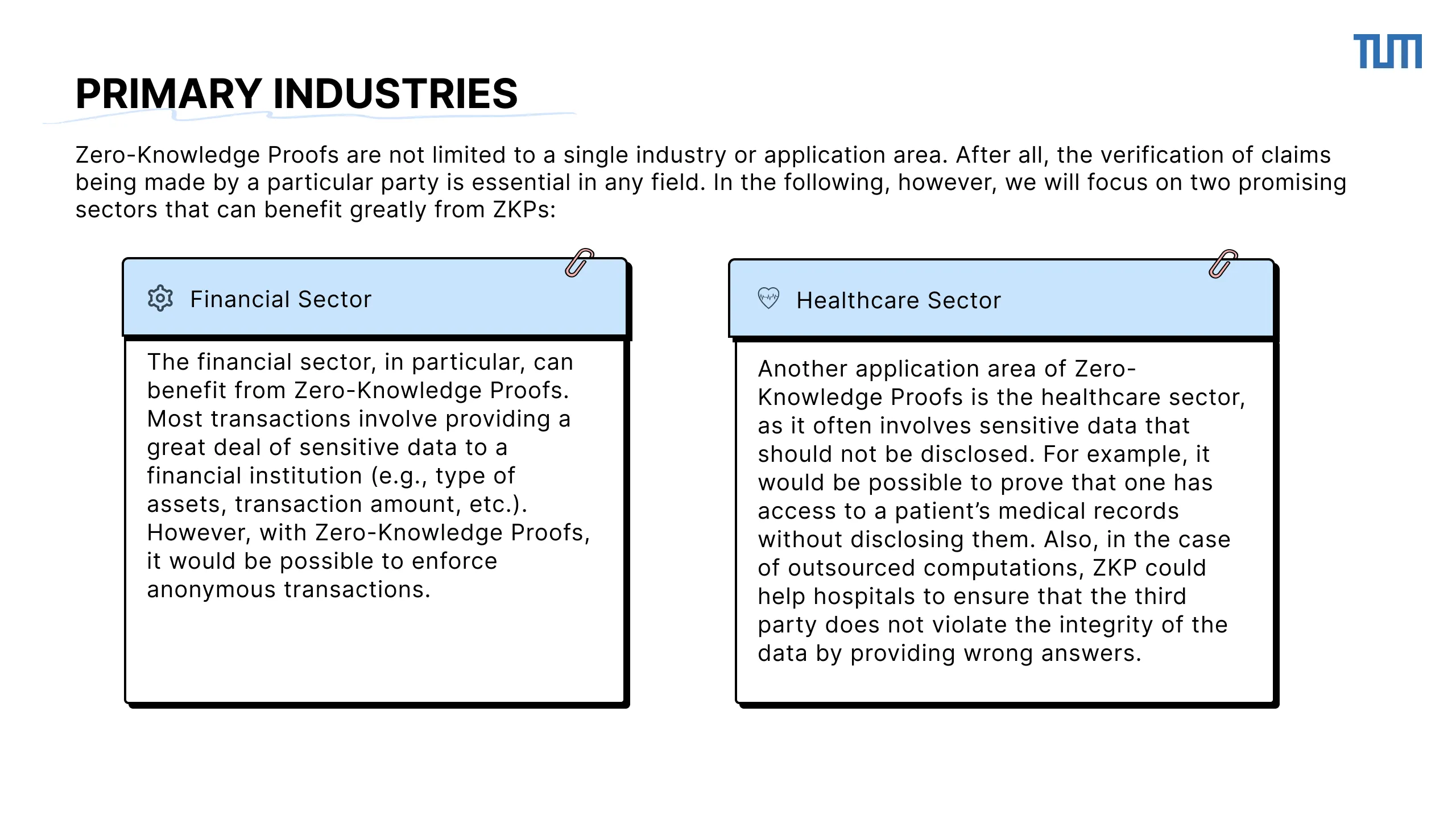 TUM

PRIMARY INDUSTRIES

Zero-Knowledge Proofs are not limited to a single industry or application area. After all, the verification of claims being made by a particular party is essential in any field. In the following, however, we will focus on two promising sectors that can benefit greatly from ZKPs:

Financial Sector

The financial sector, in particular, can benefit from Zero-Knowledge Proofs. Most transactions involve providing a great deal of sensitive data to a financial institution (e.g., type of assets, transaction amount, etc.). However, with Zero-Knowledge Proofs, it would be possible to enforce anonymous transactions.

Healthcare Sector

Another application area of Zero-Knowledge Proofs is the healthcare sector, as it often involves sensitive data that should not be disclosed. For example, it would be possible to prove that one has access to a patient's medical records without disclosing them. Also, in the case of outsourced computations, ZKP could help hospitals to ensure that the third party does not violate the integrity of the data by providing wrong answers.